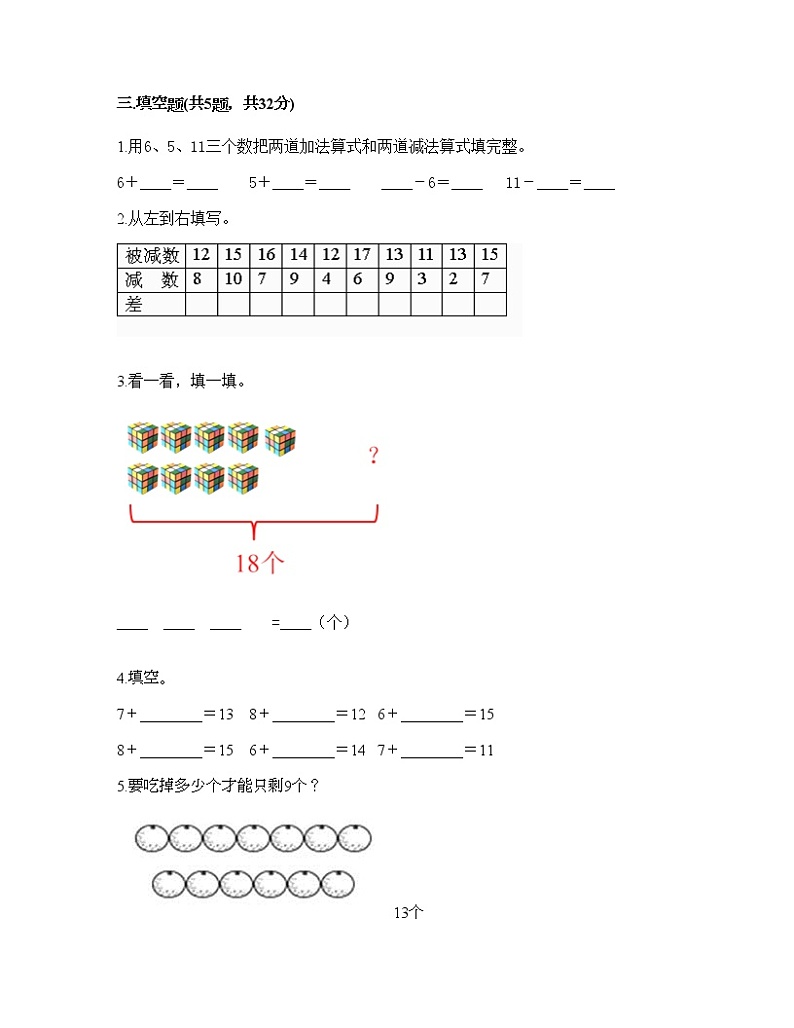 三.填空题(共5题，共32分)

1.用6、5、11三个数把两道加法算式和两道减法算式填完整。

6＋____＝____ 5＋____＝____ ____－6＝____ 11－____＝____

2.从左到右填写。

| 被减数 | 12 | 15 | 16 | 14 | 12 | 17 | 13 | 11 | 13 | 15 |
|---|---|---|---|---|---|---|---|---|---|---|
| 减 数 | 8 | 10 | 7 | 9 | 4 | 6 | 9 | 3 | 2 | 7 |
| 差 | | | | | | | | | | |

3.看一看，填一填。

?

18个

____ ____ ____ =____（个）

4.填空。

7＋________＝13 8＋________＝12 6＋________＝15

8＋________＝15 6＋________＝14 7＋________＝11

5.要吃掉多少个才能只剩9个？

13个